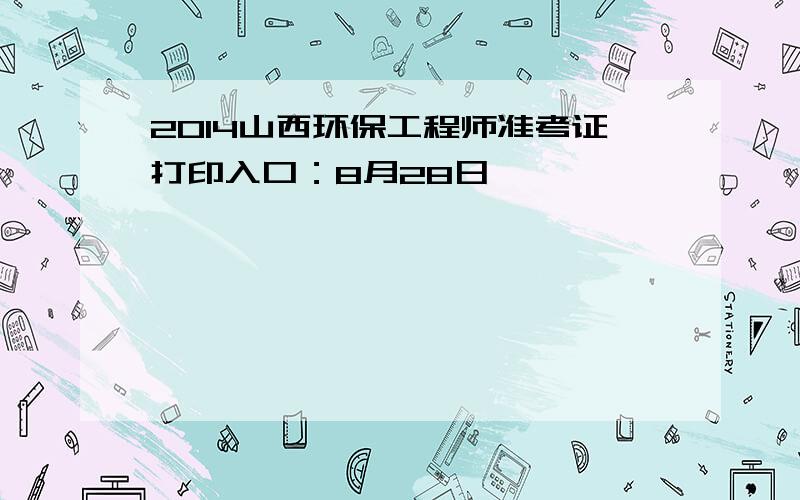 2014山西环保工程师准考证打印入口：8月28日

STATIONERY